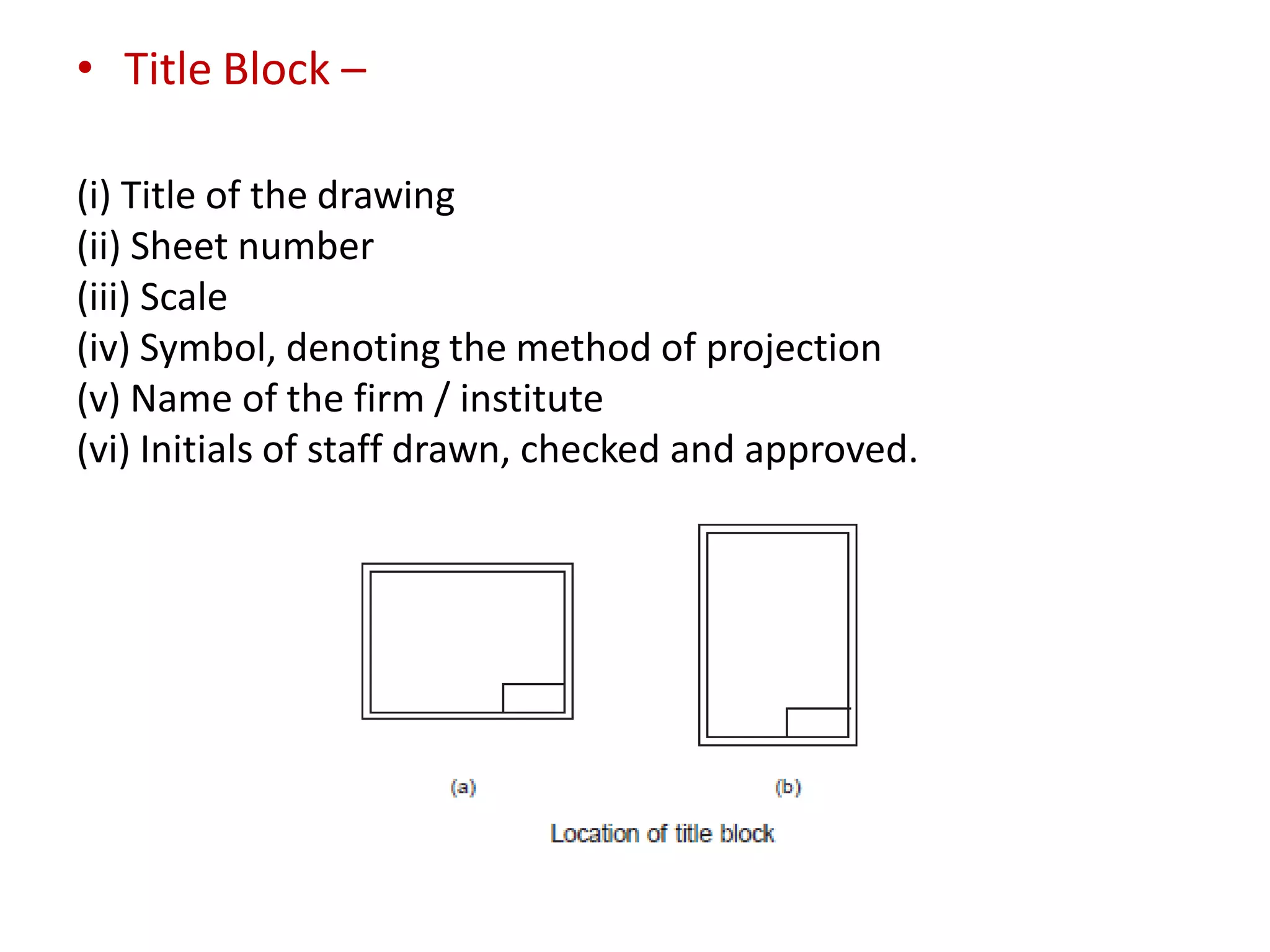 • Title Block –

(i) Title of the drawing
(ii) Sheet number
(iii) Scale
(iv) Symbol, denoting the method of projection
(v) Name of the firm / institute
(vi) Initials of staff drawn, checked and approved.

(a)

(b)

Location of title block